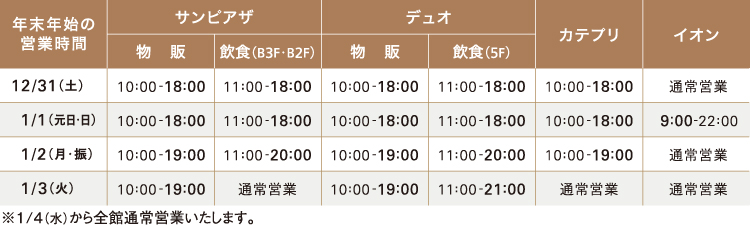 | 年末年始の営業時間 | サンピアザ 物　販 | サンピアザ 飲食(B3F・B2F) | デュオ 物　販 | デュオ 飲食(5F) | カテプリ | イオン |
|---|---|---|---|---|---|---|
| 12/31(土) | 10:00-18:00 | 11:00-18:00 | 10:00-18:00 | 11:00-18:00 | 10:00-18:00 | 通常営業 |
| 1/1(元日・日) | 10:00-18:00 | 11:00-18:00 | 10:00-18:00 | 11:00-18:00 | 10:00-18:00 | 9:00-22:00 |
| 1/2(月・振) | 10:00-19:00 | 11:00-20:00 | 10:00-19:00 | 11:00-20:00 | 10:00-19:00 | 通常営業 |
| 1/3(火) | 10:00-19:00 | 通常営業 | 10:00-19:00 | 11:00-21:00 | 通常営業 | 通常営業 |

※1/4(水)から全館通常営業いたします。